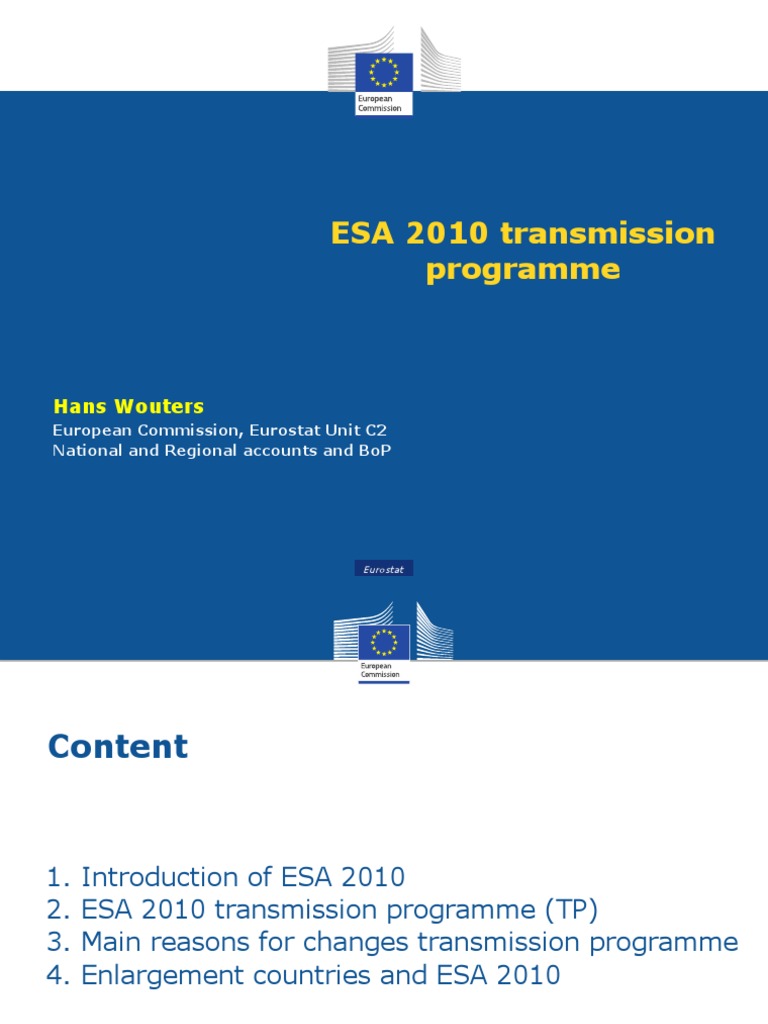 European Commission

ESA 2010 transmission programme

Hans Wouters
European Commission, Eurostat Unit C2
National and Regional accounts and BoP

Eurostat

European Commission

Content

1. Introduction of ESA 2010
2. ESA 2010 transmission programme (TP)
3. Main reasons for changes transmission programme
4. Enlargement countries and ESA 2010